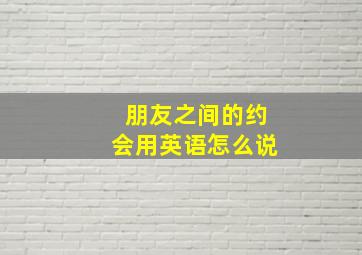 朋友之间的约会用英语怎么说